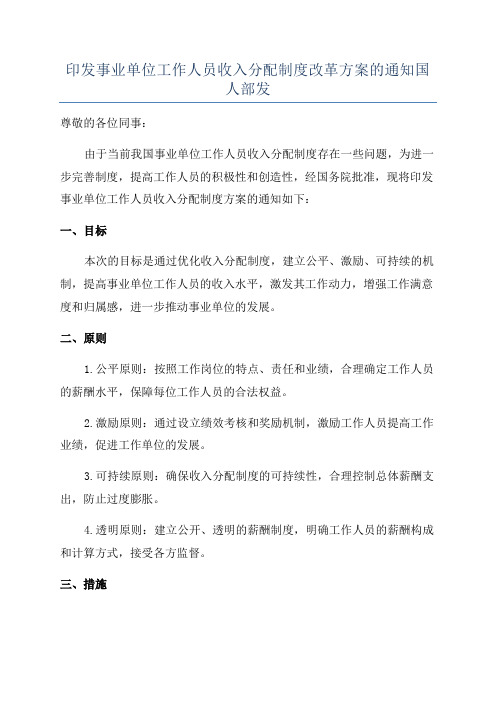 印发事业单位工作人员收入分配制度改革方案的通知国人部发

尊敬的各位同事：

由于当前我国事业单位工作人员收入分配制度存在一些问题，为进一步完善制度，提高工作人员的积极性和创造性，经国务院批准，现将印发事业单位工作人员收入分配制度方案的通知如下：

一、目标

本次的目标是通过优化收入分配制度，建立公平、激励、可持续的机制，提高事业单位工作人员的收入水平，激发其工作动力，增强工作满意度和归属感，进一步推动事业单位的发展。

二、原则

1. 公平原则：按照工作岗位的特点、责任和业绩，合理确定工作人员的薪酬水平，保障每位工作人员的合法权益。

2. 激励原则：通过设立绩效考核和奖励机制，激励工作人员提高工作业绩，促进工作单位的发展。

3. 可持续原则：确保收入分配制度的可持续性，合理控制总体薪酬支出，防止过度膨胀。

4. 透明原则：建立公开、透明的薪酬制度，明确工作人员的薪酬构成和计算方式，接受各方监督。

三、措施